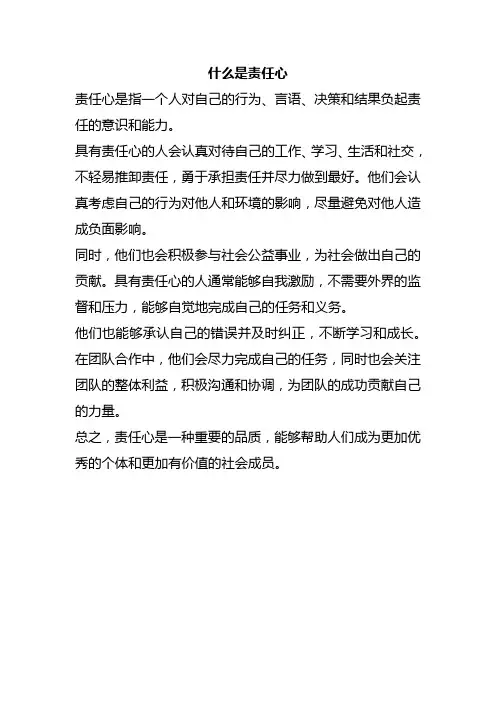 什么是责任心

责任心是指一个人对自己的行为、言语、决策和结果负起责任的意识和能力。

具有责任心的人会认真对待自己的工作、学习、生活和社交，不轻易推卸责任，勇于承担责任并尽力做到最好。他们会认真考虑自己的行为对他人和环境的影响，尽量避免对他人造成负面影响。

同时，他们也会积极参与社会公益事业，为社会做出自己的贡献。具有责任心的人通常能够自我激励，不需要外界的监督和压力，能够自觉地完成自己的任务和义务。

他们也能够承认自己的错误并及时纠正，不断学习和成长。

在团队合作中，他们会尽力完成自己的任务，同时也会关注团队的整体利益，积极沟通和协调，为团队的成功贡献自己的力量。

总之，责任心是一种重要的品质，能够帮助人们成为更加优秀的个体和更加有价值的社会成员。